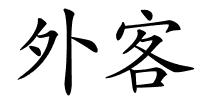 外客